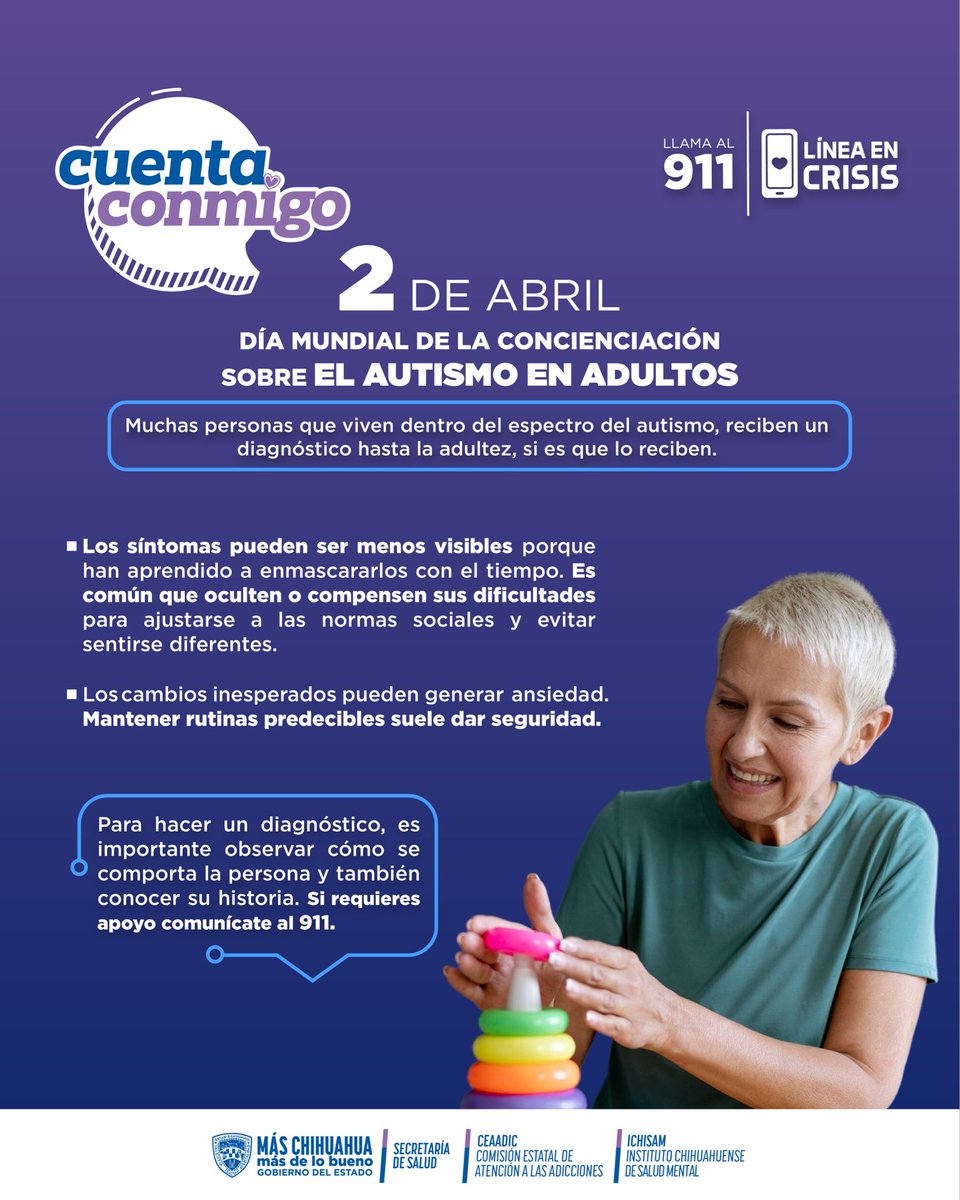 cuenta conmigo

LLAMA AL 911

LÍNEA EN CRISIS

2 DE ABRIL

DÍA MUNDIAL DE LA CONCIENCIACIÓN SOBRE EL AUTISMO EN ADULTOS

Muchas personas que viven dentro del espectro del autismo, reciben un diagnóstico hasta la adultez, si es que lo reciben.

■ Los síntomas pueden ser menos visibles porque han aprendido a enmascararlos con el tiempo. Es común que oculten o compensen sus dificultades para ajustarse a las normas sociales y evitar sentirse diferentes.

■ Los cambios inesperados pueden generar ansiedad. Mantener rutinas predecibles suele dar seguridad.

Para hacer un diagnóstico, es importante observar cómo se comporta la persona y también conocer su historia. Si requieres apoyo comunícate al 911.

MÁS CHIHUAHUA más de lo bueno GOBIERNO DEL ESTADO

SECRETARÍA DE SALUD

CEAADIC COMISIÓN ESTATAL DE ATENCIÓN A LAS ADICCIONES

ICHISAM INSTITUTO CHIHUAHUENSE DE SALUD MENTAL